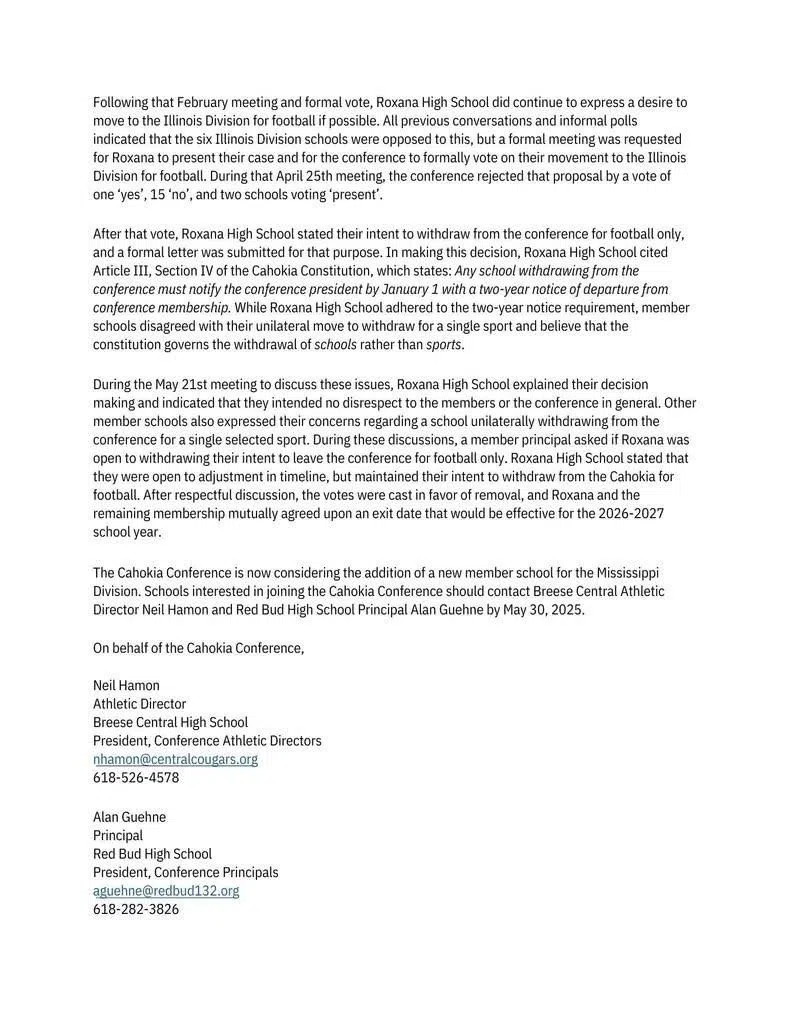 Following that February meeting and formal vote, Roxana High School did continue to express a desire to move to the Illinois Division for football if possible. All previous conversations and informal polls indicated that the six Illinois Division schools were opposed to this, but a formal meeting was requested for Roxana to present their case and for the conference to formally vote on their movement to the Illinois Division for football. During that April 25th meeting, the conference rejected that proposal by a vote of one 'yes', 15 'no', and two schools voting 'present'.

After that vote, Roxana High School stated their intent to withdraw from the conference for football only, and a formal letter was submitted for that purpose. In making this decision, Roxana High School cited Article III, Section IV of the Cahokia Constitution, which states: Any school withdrawing from the conference must notify the conference president by January 1 with a two-year notice of departure from conference membership. While Roxana High School adhered to the two-year notice requirement, member schools disagreed with their unilateral move to withdraw for a single sport and believe that the constitution governs the withdrawal of schools rather than sports.

During the May 21st meeting to discuss these issues, Roxana High School explained their decision making and indicated that they intended no disrespect to the members or the conference in general. Other member schools also expressed their concerns regarding a school unilaterally withdrawing from the conference for a single selected sport. During these discussions, a member principal asked if Roxana was open to withdrawing their intent to leave the conference for football only. Roxana High School stated that they were open to adjustment in timeline, but maintained their intent to withdraw from the Cahokia for football. After respectful discussion, the votes were cast in favor of removal, and Roxana and the remaining membership mutually agreed upon an exit date that would be effective for the 2026-2027 school year.

The Cahokia Conference is now considering the addition of a new member school for the Mississippi Division. Schools interested in joining the Cahokia Conference should contact Breese Central Athletic Director Neil Hamon and Red Bud High School Principal Alan Guehne by May 30, 2025.

On behalf of the Cahokia Conference,

Neil Hamon
Athletic Director
Breese Central High School
President, Conference Athletic Directors
nhamon@centralcougars.org
618-526-4578

Alan Guehne
Principal
Red Bud High School
President, Conference Principals
aguehne@redbud132.org
618-282-3826